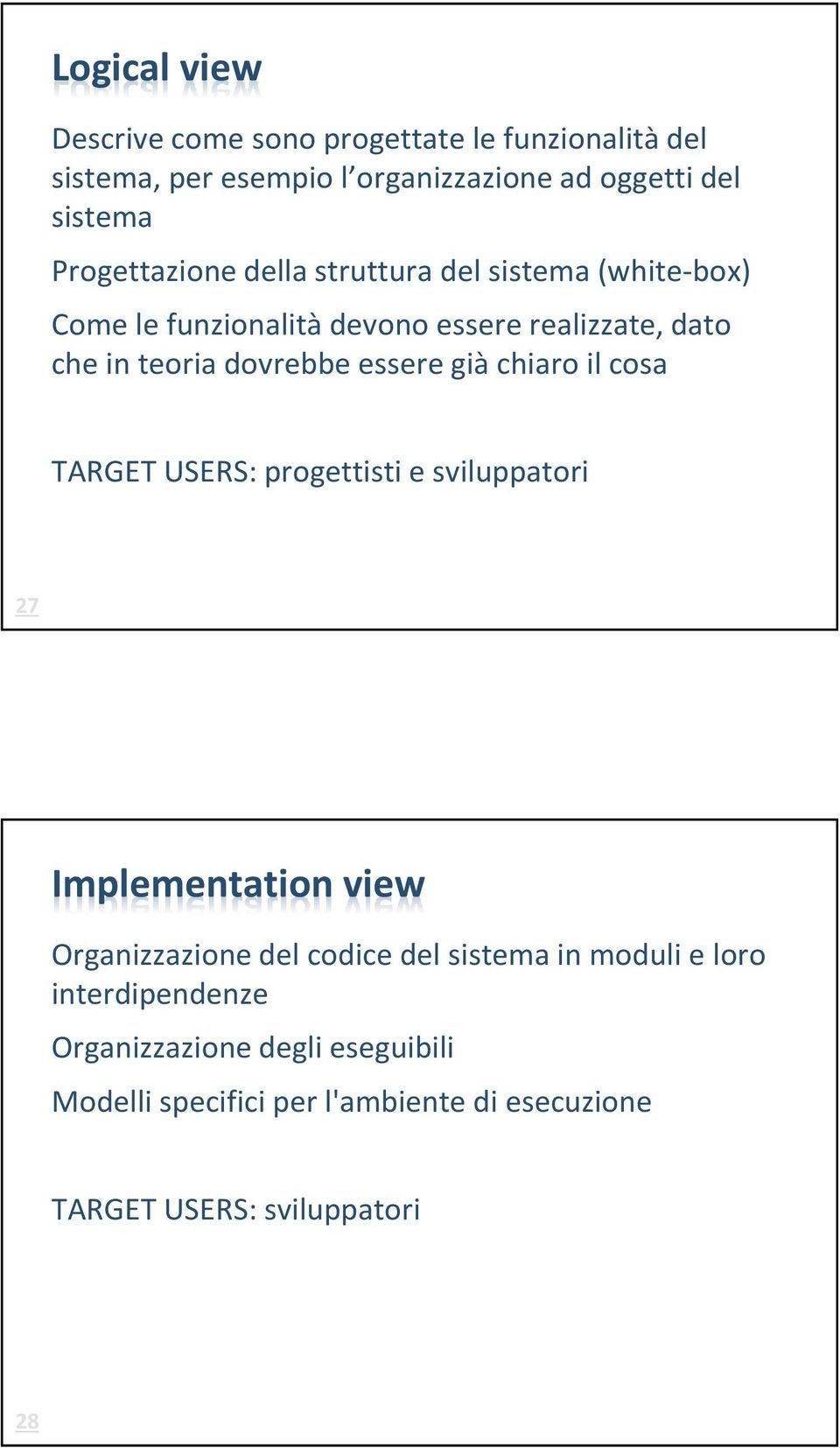 Logical view

Descrive come sono progettate le funzionalità del sistema, per esempio l’organizzazione ad oggetti del sistema

Progettazione della struttura del sistema (white-box)

Come le funzionalità devono essere realizzate, dato che in teoria dovrebbe essere già chiaro il cosa

TARGET USERS: progettisti e sviluppatori

27

Implementation view

Organizzazione del codice del sistema in moduli e loro interdipendenze

Organizzazione degli eseguibili

Modelli specifici per l'ambiente di esecuzione

TARGET USERS: sviluppatori

28